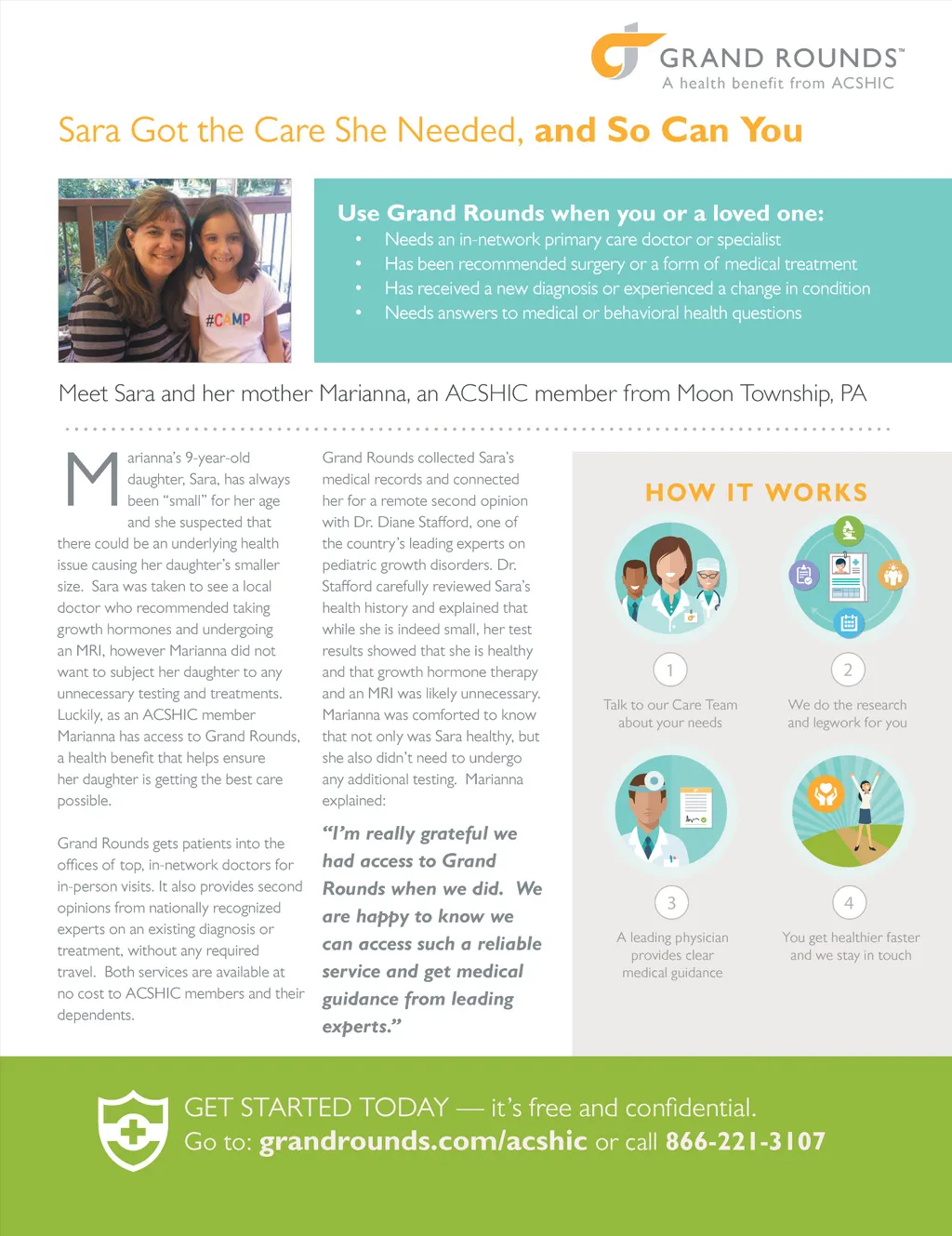 GRAND ROUNDS™
A health benefit from ACSHIC

Sara Got the Care She Needed, and So Can You

#CAMP

Use Grand Rounds when you or a loved one:
• Needs an in-network primary care doctor or specialist
• Has been recommended surgery or a form of medical treatment
• Has received a new diagnosis or experienced a change in condition
• Needs answers to medical or behavioral health questions

Meet Sara and her mother Marianna, an ACSHIC member from Moon Township, PA

Marianna's 9-year-old daughter, Sara, has always been "small" for her age and she suspected that there could be an underlying health issue causing her daughter's smaller size. Sara was taken to see a local doctor who recommended taking growth hormones and undergoing an MRI, however Marianna did not want to subject her daughter to any unnecessary testing and treatments. Luckily, as an ACSHIC member Marianna has access to Grand Rounds, a health benefit that helps ensure her daughter is getting the best care possible.

Grand Rounds gets patients into the offices of top, in-network doctors for in-person visits. It also provides second opinions from nationally recognized experts on an existing diagnosis or treatment, without any required travel. Both services are available at no cost to ACSHIC members and their dependents.

Grand Rounds collected Sara's medical records and connected her for a remote second opinion with Dr. Diane Stafford, one of the country's leading experts on pediatric growth disorders. Dr. Stafford carefully reviewed Sara's health history and explained that while she is indeed small, her test results showed that she is healthy and that growth hormone therapy and an MRI was likely unnecessary. Marianna was comforted to know that not only was Sara healthy, but she also didn't need to undergo any additional testing. Marianna explained:

"I'm really grateful we had access to Grand Rounds when we did. We are happy to know we can access such a reliable service and get medical guidance from leading experts."

HOW IT WORKS

1
Talk to our Care Team about your needs

2
We do the research and legwork for you

3
A leading physician provides clear medical guidance

4
You get healthier faster and we stay in touch

GET STARTED TODAY — it's free and confidential.
Go to: grandrounds.com/acshic or call 866-221-3107